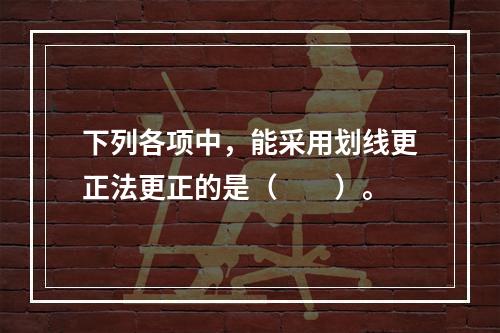 下列各项中，能采用划线更正法更正的是（　　）。